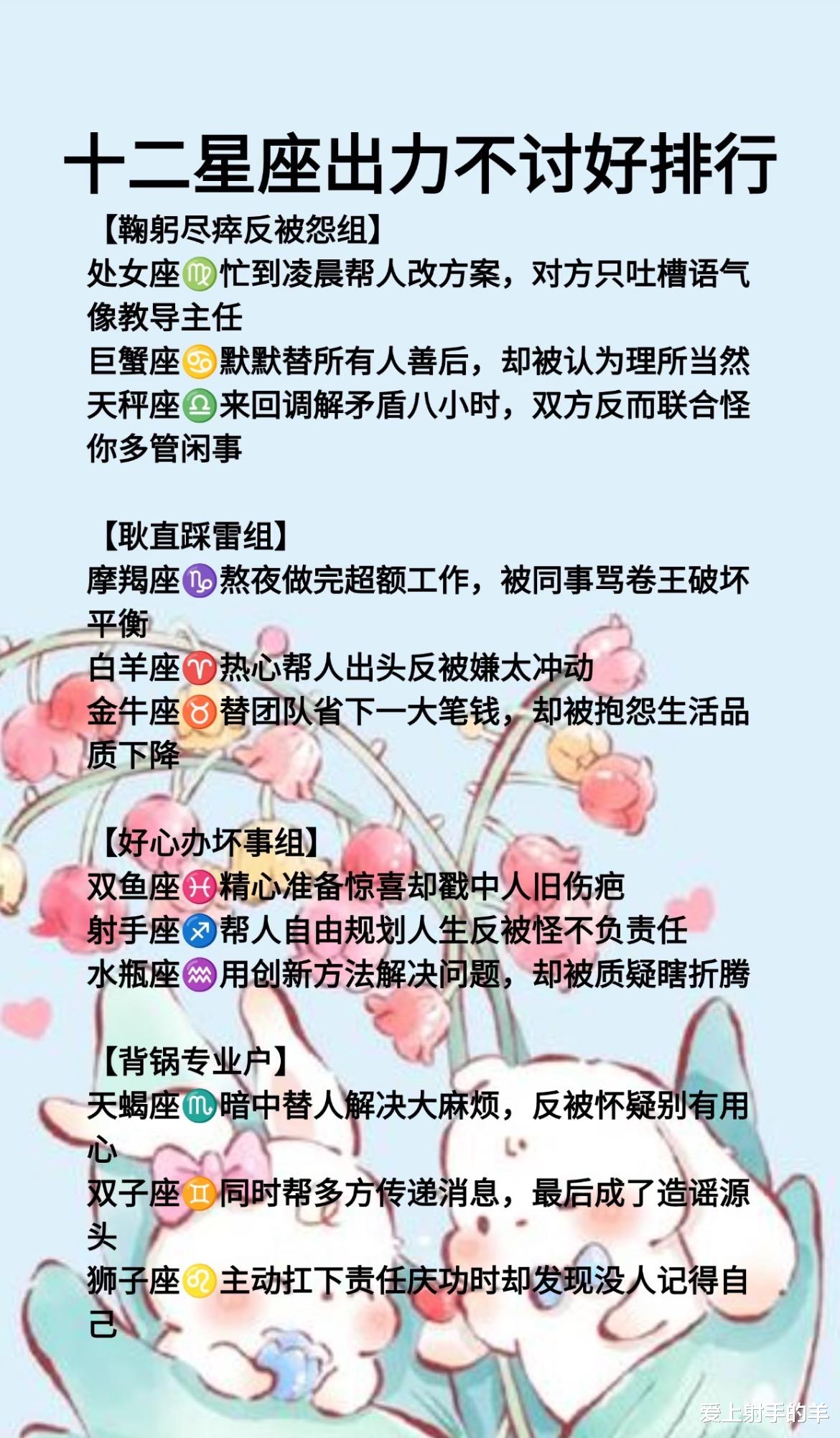 十二星座出力不讨好排行

【鞠躬尽瘁反被怨组】

处女座♍忙到凌晨帮人改方案，对方只吐槽语气像教导主任

巨蟹座♋默默替所有人善后，却被认为理所当然

天秤座♎来回调解矛盾八小时，双方反而联合怪你多管闲事

【耿直踩雷组】

摩羯座♑熬夜做完超额工作，被同事骂卷王破坏平衡

白羊座♈热心帮人出头反被嫌太冲动

金牛座♉替团队省下一大笔钱，却被抱怨生活品质下降

【好心办坏事组】

双鱼座♓精心准备惊喜却戳中人旧伤疤

射手座♐帮人自由规划人生反被怪不负责任

水瓶座♒用创新方法解决问题，却被质疑瞎折腾

【背锅专业户】

天蝎座♏暗中替人解决大麻烦，反被怀疑别有用心

双子座♊同时帮多方传递消息，最后成了造谣源头

狮子座♌主动扛下责任庆功时却发现没人记得自己

爱上射手的羊